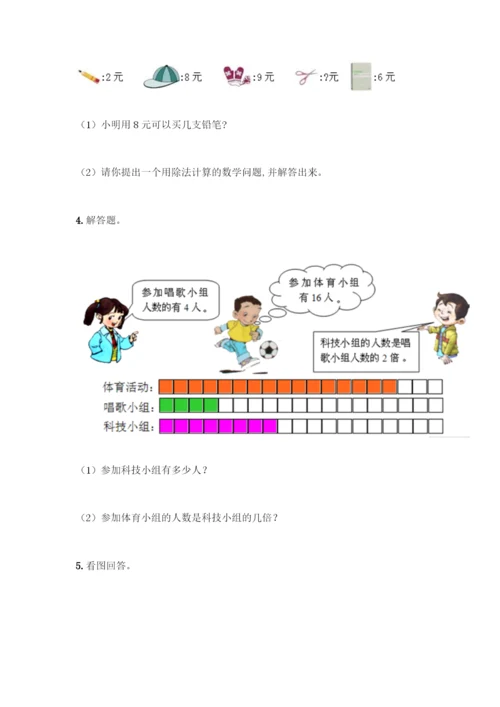 :2 元 :8 元 :9 元 :?元 :6 元

（1）小明用 8 元可以买几支铅笔？

（2）请你提出一个用除法计算的数学问题，并解答出来。

4. 解答题。

参加唱歌小组人数的有 4 人。

参加体育小组有 16 人。

科技小组的人数是唱歌小组人数的 2 倍。

体育活动：

唱歌小组：

科技小组：

（1）参加科技小组有多少人？

（2）参加体育小组的人数是科技小组的几倍？

5. 看图回答。